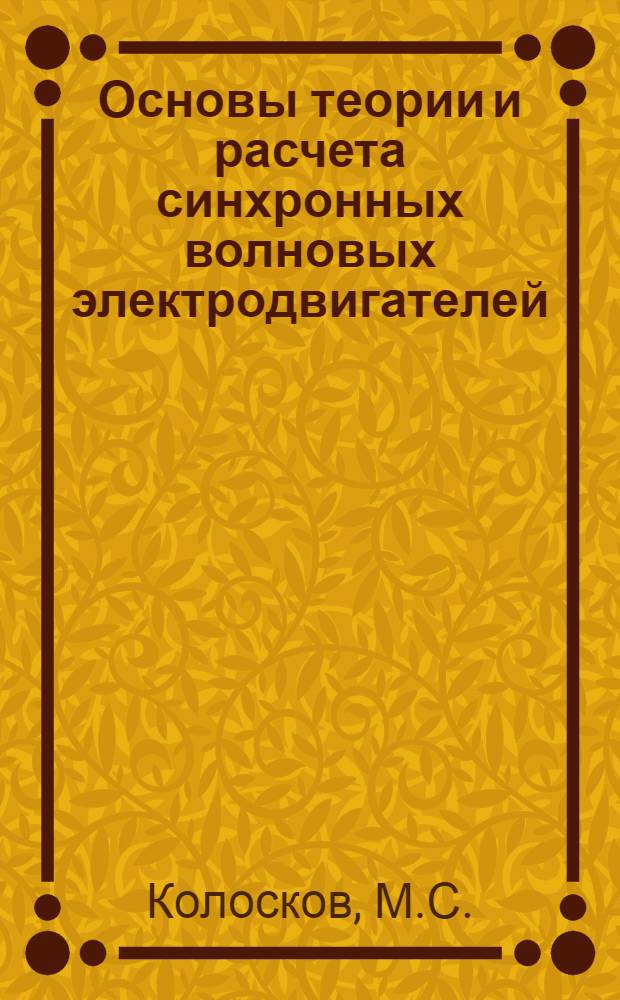 Основы теории и расчета синхронных волновых электродвигателей

Колосков, М.С.